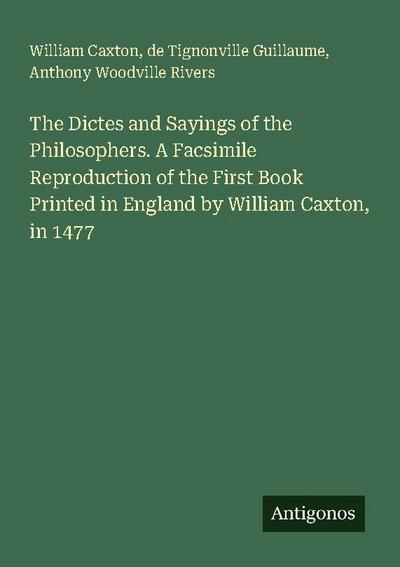 William Caxton, de Tignonville Guillaume, Anthony Woodville Rivers

The Dictes and Sayings of the Philosophers. A Facsimile Reproduction of the First Book Printed in England by William Caxton, in 1477

Antigonos